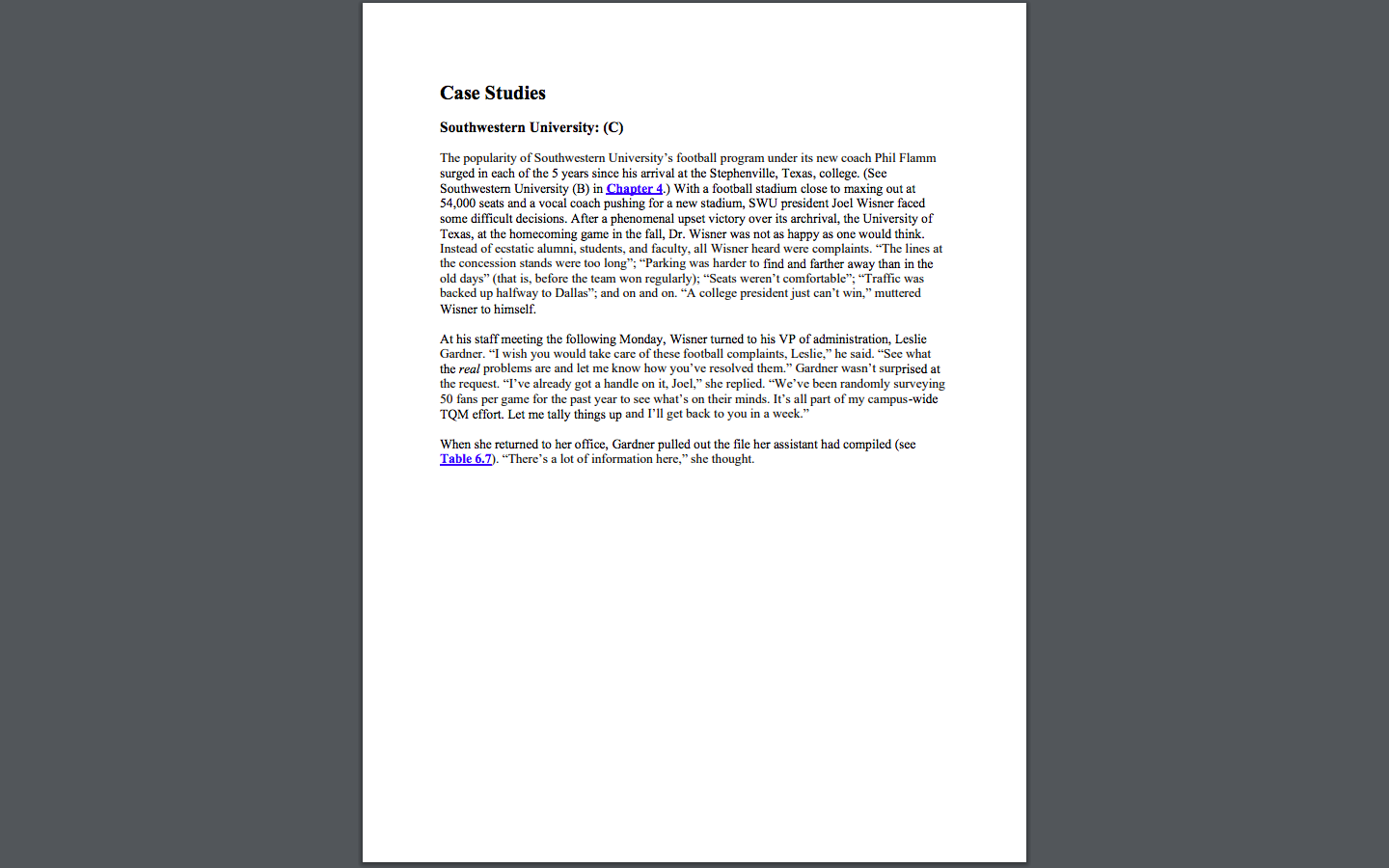 Case Studies

Southwestern University: (C)

The popularity of Southwestern University's football program under its new coach Phil Flamm surged in each of the 5 years since his arrival at the Stephenville, Texas, college. (See Southwestern University (B) in Chapter 4.) With a football stadium close to maxing out at 54,000 seats and a vocal coach pushing for a new stadium, SWU president Joel Wisner faced some difficult decisions. After a phenomenal upset victory over its archrival, the University of Texas, at the homecoming game in the fall, Dr. Wisner was not as happy as one would think. Instead of ecstatic alumni, students, and faculty, all Wisner heard were complaints. "The lines at the concession stands were too long"; "Parking was harder to find and farther away than in the old days" (that is, before the team won regularly); "Seats weren't comfortable"; "Traffic was backed up halfway to Dallas"; and on and on. "A college president just can't win," muttered Wisner to himself.

At his staff meeting the following Monday, Wisner turned to his VP of administration, Leslie Gardner. "I wish you would take care of these football complaints, Leslie," he said. "See what the real problems are and let me know how you've resolved them." Gardner wasn't surprised at the request. "I've already got a handle on it, Joel," she replied. "We've been randomly surveying 50 fans per game for the past year to see what's on their minds. It's all part of my campus-wide TQM effort. Let me tally things up and I'll get back to you in a week."

When she returned to her office, Gardner pulled out the file her assistant had compiled (see Table 6.7). "There's a lot of information here," she thought.